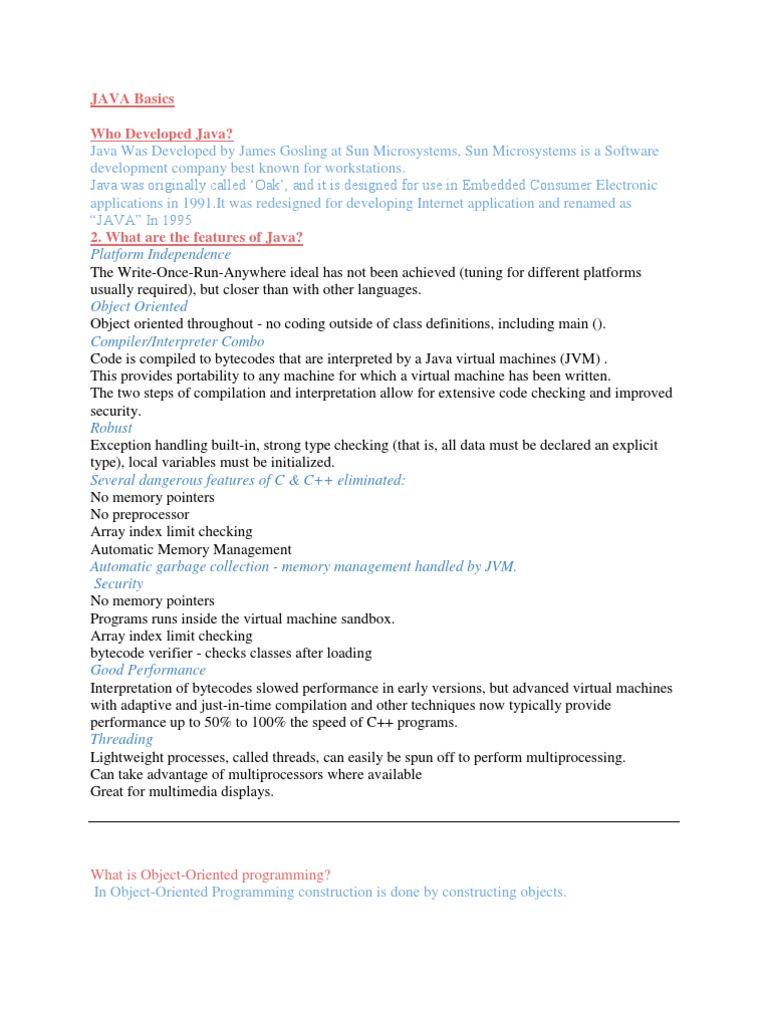 JAVA Basics

Who Developed Java?
Java Was Developed by James Gosling at Sun Microsystems, Sun Microsystems is a Software development company best known for workstations.
Java was originally called 'Oak', and it is designed for use in Embedded Consumer Electronic applications in 1991.It was redesigned for developing Internet application and renamed as "JAVA" In 1995
2. What are the features of Java?
Platform Independence
The Write-Once-Run-Anywhere ideal has not been achieved (tuning for different platforms usually required), but closer than with other languages.
Object Oriented
Object oriented throughout - no coding outside of class definitions, including main ().
Compiler/Interpreter Combo
Code is compiled to bytecodes that are interpreted by a Java virtual machines (JVM) .
This provides portability to any machine for which a virtual machine has been written.
The two steps of compilation and interpretation allow for extensive code checking and improved security.
Robust
Exception handling built-in, strong type checking (that is, all data must be declared an explicit type), local variables must be initialized.
Several dangerous features of C & C++ eliminated:
No memory pointers
No preprocessor
Array index limit checking
Automatic Memory Management
Automatic garbage collection - memory management handled by JVM.
Security
No memory pointers
Programs runs inside the virtual machine sandbox.
Array index limit checking
bytecode verifier - checks classes after loading
Good Performance
Interpretation of bytecodes slowed performance in early versions, but advanced virtual machines with adaptive and just-in-time compilation and other techniques now typically provide performance up to 50% to 100% the speed of C++ programs.
Threading
Lightweight processes, called threads, can easily be spun off to perform multiprocessing.
Can take advantage of multiprocessors where available
Great for multimedia displays.

What is Object-Oriented programming?
In Object-Oriented Programming construction is done by constructing objects.